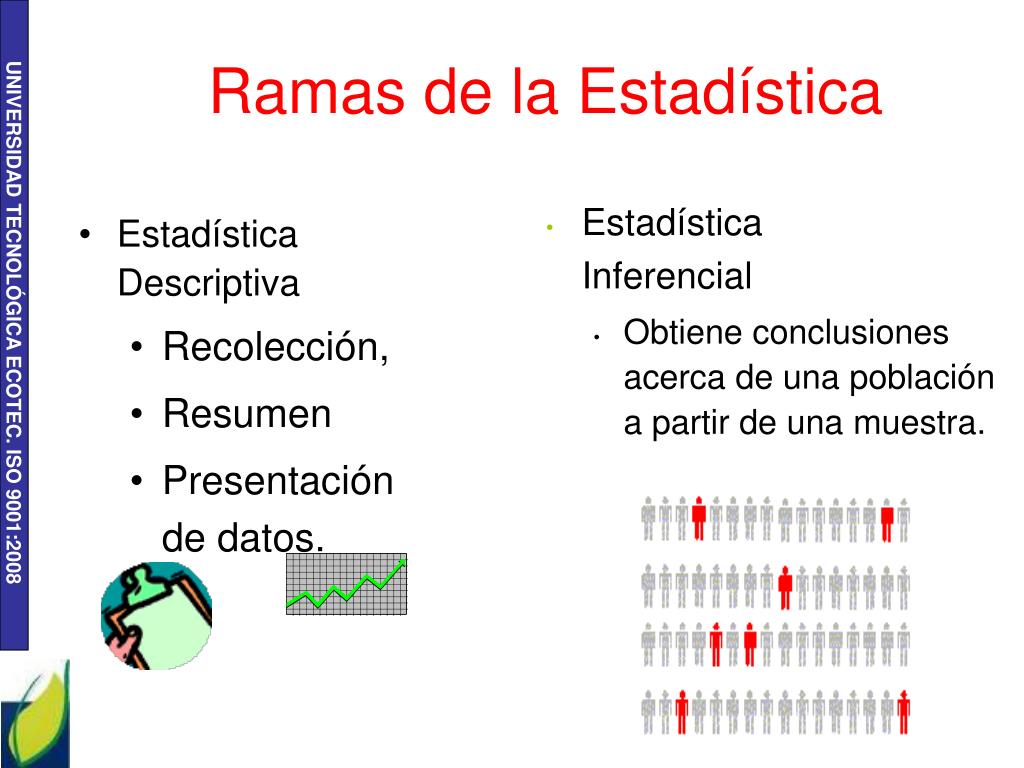 UNIVERSIDAD TECNOLÓGICA ECOTEC. ISO 9001:2008

Ramas de la Estadística

• Estadística Descriptiva
• Recolección,
• Resumen
• Presentación de datos.

• Estadística Inferencial
• Obtiene conclusiones acerca de una población a partir de una muestra.